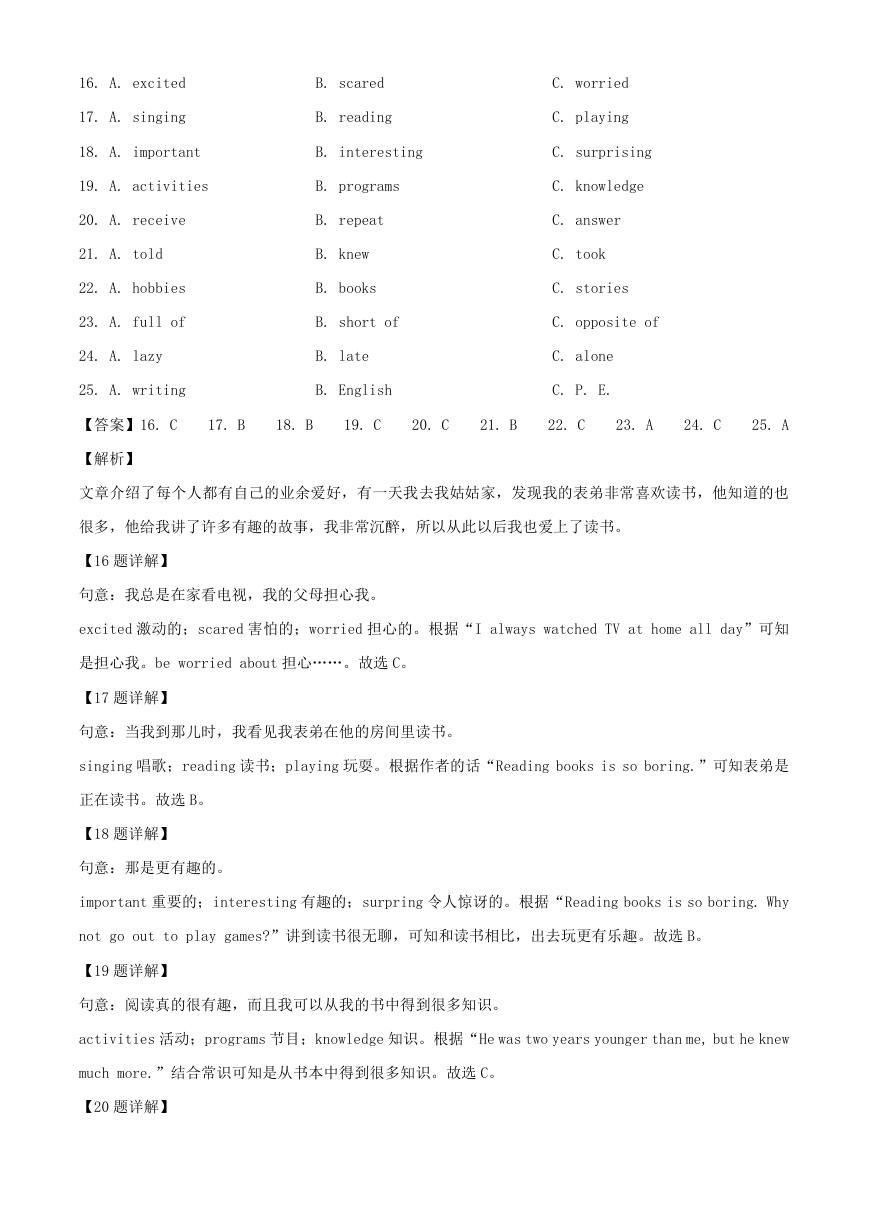 16. A. excited B. scared C. worried

17. A. singing B. reading C. playing

18. A. important B. interesting C. surprising

19. A. activities B. programs C. knowledge

20. A. receive B. repeat C. answer

21. A. told B. knew C. took

22. A. hobbies B. books C. stories

23. A. full of B. short of C. opposite of

24. A. lazy B. late C. alone

25. A. writing B. English C. P. E.

【答案】16. C 17. B 18. B 19. C 20. C 21. B 22. C 23. A 24. C 25. A

【解析】

文章介绍了每个人都有自己的业余爱好，有一天我去我姑姑家，发现我的表弟非常喜欢读书，他知道的也很多，他给我讲了许多有趣的故事，我非常沉醉，所以从此以后我也爱上了读书。

【16题详解】

句意：我总是在家看电视，我的父母担心我。

excited 激动的；scared 害怕的；worried 担心的。根据“I always watched TV at home all day”可知是担心我。be worried about 担心……。故选 C。

【17题详解】

句意：当我到那儿时，我看见我表弟在他的房间里读书。

singing 唱歌；reading 读书；playing 玩耍。根据作者的话“Reading books is so boring.”可知表弟是正在读书。故选 B。

【18题详解】

句意：那是更有趣的。

important 重要的；interesting 有趣的；surpring 令人惊讶的。根据“Reading books is so boring. Why not go out to play games?”讲到读书很无聊，可知和读书相比，出去玩更有乐趣。故选 B。

【19题详解】

句意：阅读真的很有趣，而且我可以从我的书中得到很多知识。

activities 活动；programs 节目；knowledge 知识。根据“He was two years younger than me, but he knew much more.”结合常识可知是从书本中得到很多知识。故选 C。

【20题详解】